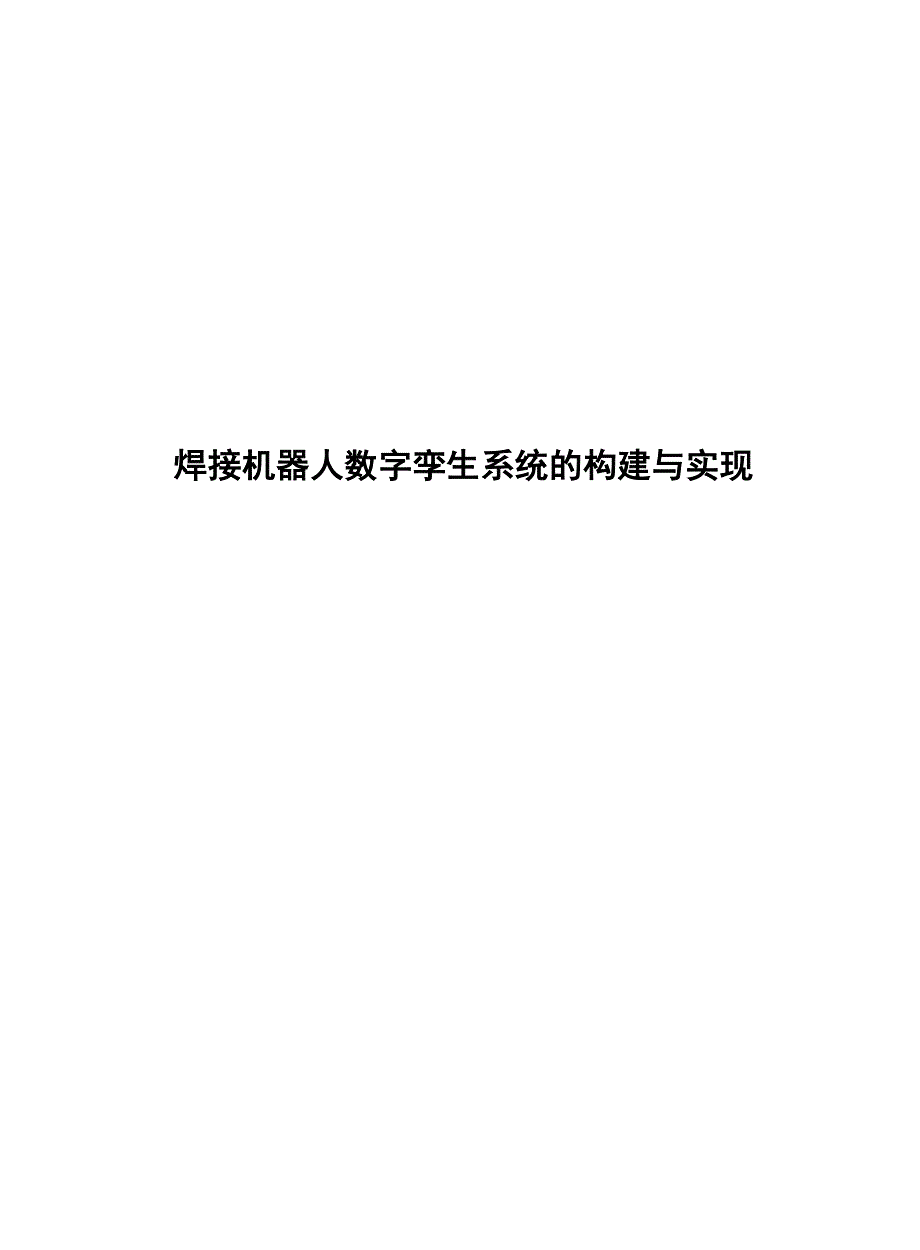 焊接机器人数字孪生系统的构建与实现